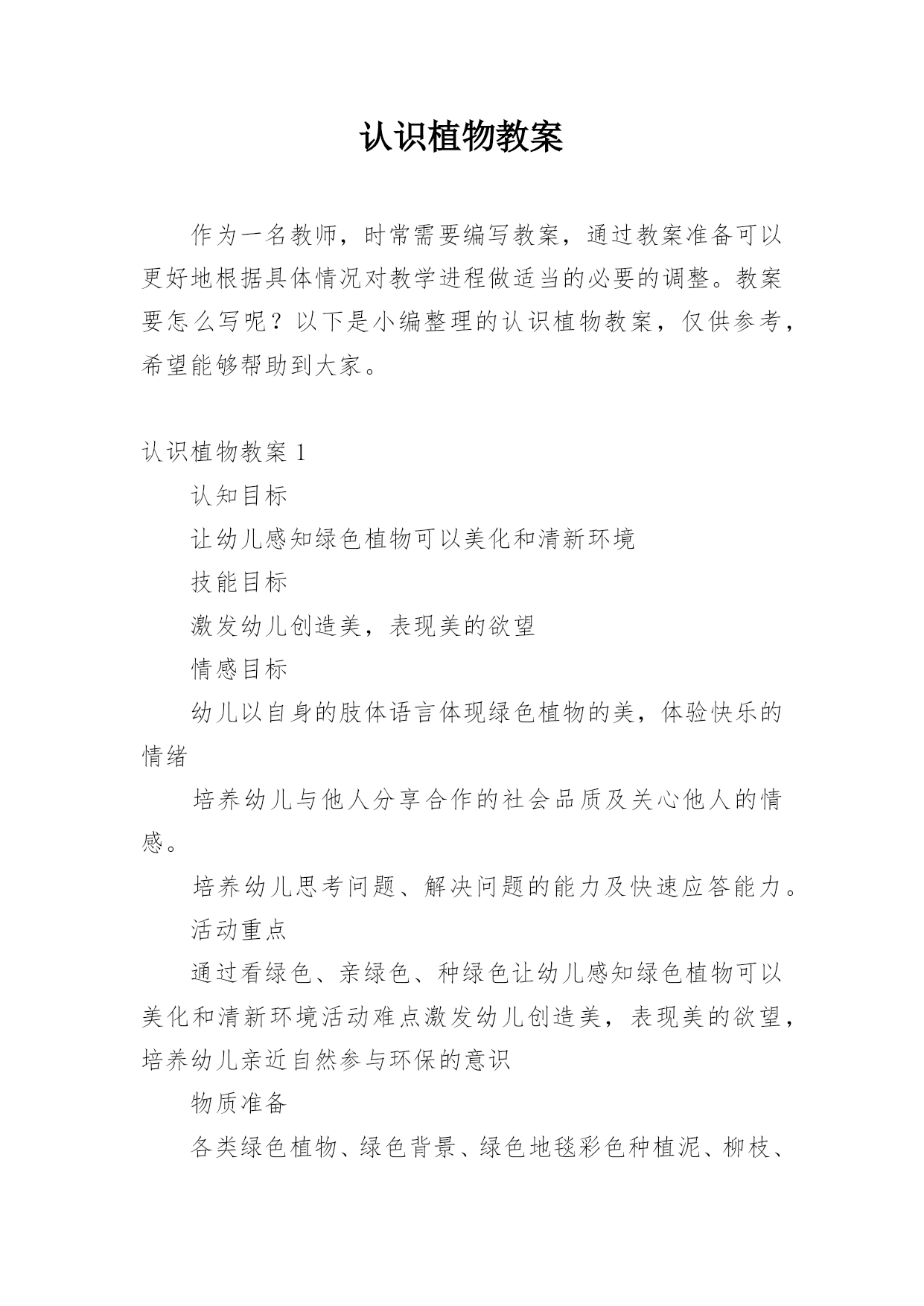 认识植物教案

作为一名教师，时常需要编写教案，通过教案准备可以更好地根据具体情况对教学进程做适当的必要的调整。教案要怎么写呢？以下是小编整理的认识植物教案，仅供参考，希望能够帮助到大家。

认识植物教案 1

认知目标

让幼儿感知绿色植物可以美化和清新环境

技能目标

激发幼儿创造美，表现美的欲望

情感目标

幼儿以自身的肢体语言体现绿色植物的美，体验快乐的情绪

培养幼儿与他人分享合作的社会品质及关心他人的情感。

培养幼儿思考问题、解决问题的能力及快速应答能力。

活动重点

通过看绿色、亲绿色、种绿色让幼儿感知绿色植物可以美化和清新环境活动难点激发幼儿创造美，表现美的欲望，培养幼儿亲近自然参与环保的意识

物质准备

各类绿色植物、绿色背景、绿色地毯彩色种植泥、柳枝、